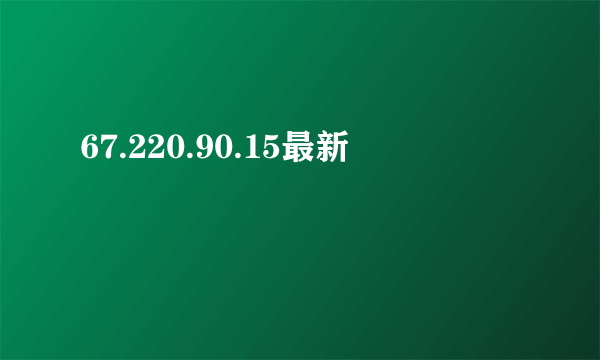 67.220.90.15最新